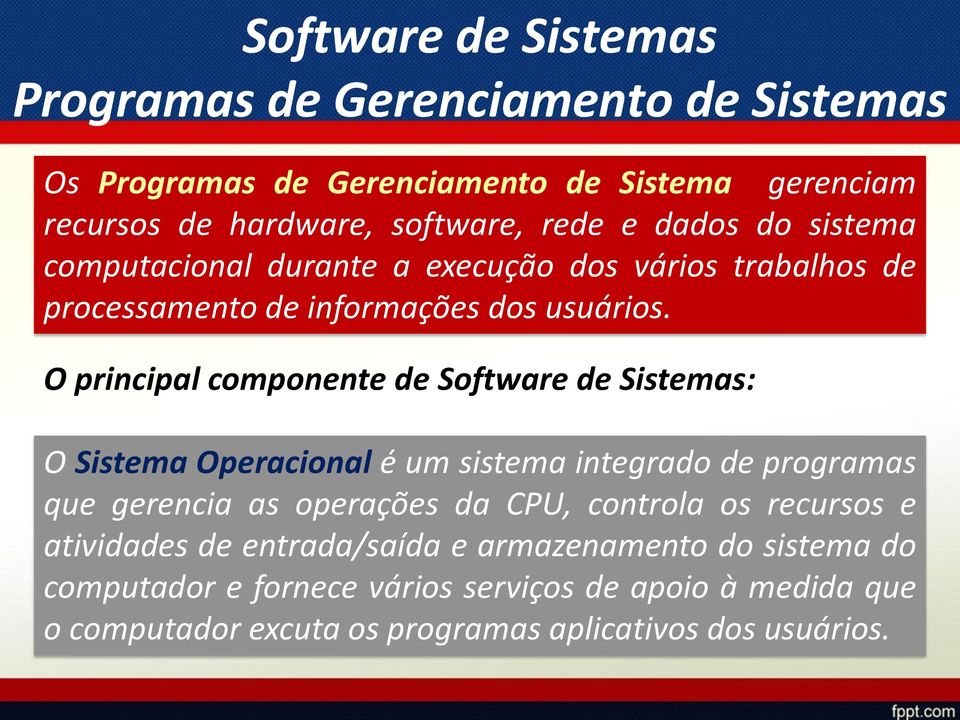 Software de Sistemas
Programas de Gerenciamento de Sistemas

Os Programas de Gerenciamento de Sistema gerenciam recursos de hardware, software, rede e dados do sistema computacional durante a execução dos vários trabalhos de processamento de informações dos usuários.

O principal componente de Software de Sistemas:

O Sistema Operacional é um sistema integrado de programas que gerencia as operações da CPU, controla os recursos e atividades de entrada/saída e armazenamento do sistema do computador e fornece vários serviços de apoio à medida que o computador excuta os programas aplicativos dos usuários.

fppt.com